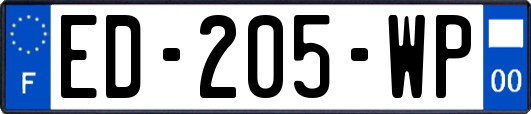 F
ED-205-WP
00